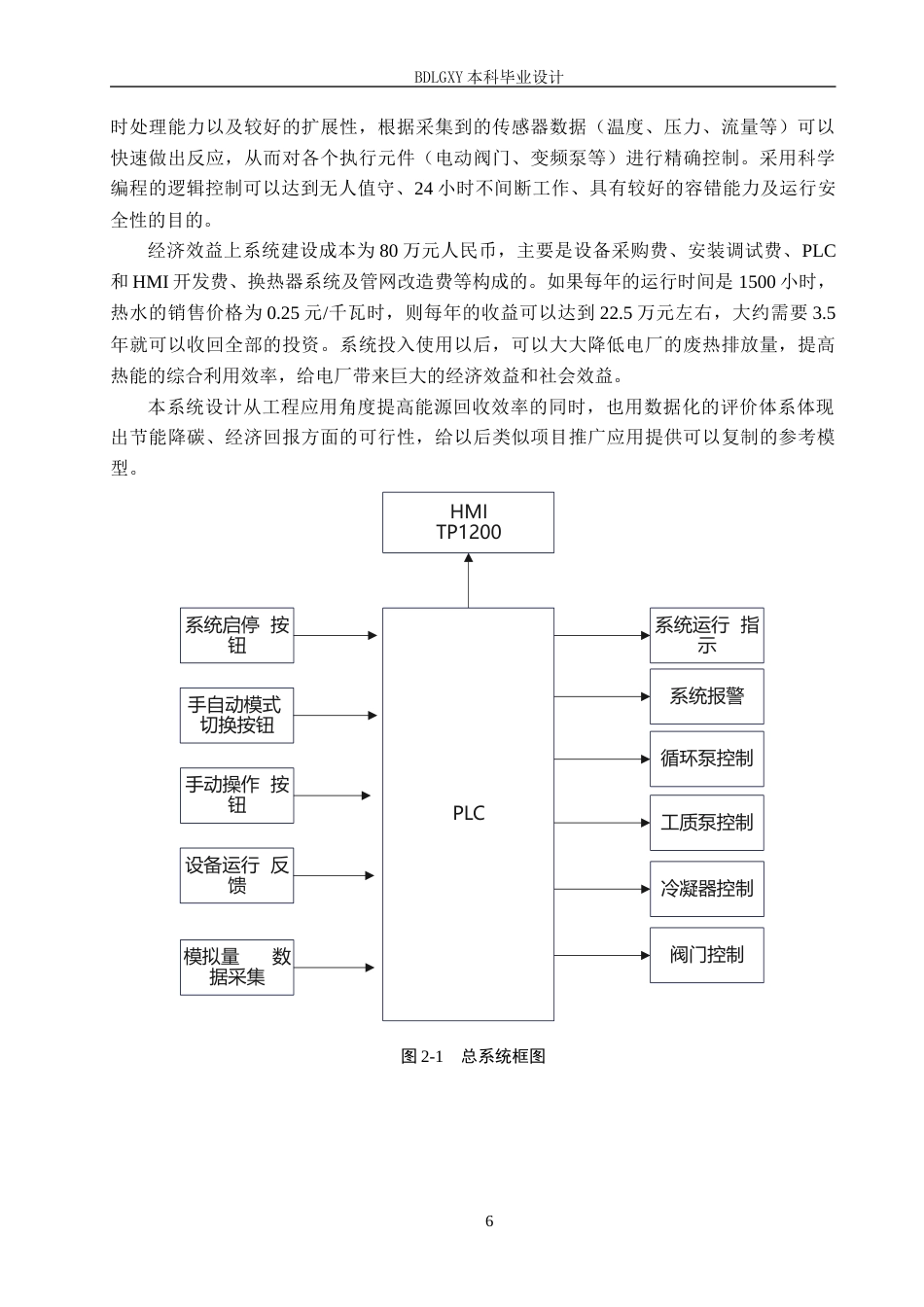 BDLGXY 本科毕业设计

时处理能力以及较好的扩展性，根据采集到的传感器数据（温度、压力、流量等）可以快速做出反应，从而对各个执行元件（电动阀门、变频泵等）进行精确控制。采用科学编程的逻辑控制可以达到无人值守、24 小时不间断工作、具有较好的容错能力及运行安全性的目的。

经济效益上系统建设成本为 80 万元人民币，主要是设备采购费、安装调试费、PLC 和 HMI 开发费、换热器系统及管网改造费等构成的。如果每年的运行时间是 1500 小时，热水的销售价格为 0.25 元/千瓦时，则每年的收益可以达到 22.5 万元左右，大约需要 3.5 年就可以收回全部的投资。系统投入使用以后，可以大大降低电厂的废热排放量，提高热能的综合利用效率，给电厂带来巨大的经济效益和社会效益。

本系统设计从工程应用角度提高能源回收效率的同时，也用数据化的评价体系体现出节能降碳、经济回报方面的可行性，给以后类似项目推广应用提供可以复制的参考模型。

HMI
TP1200

系统启停 按钮

手自动模式切换按钮

手动操作 按钮

设备运行 反馈

模拟量 数据采集

PLC

系统运行 指示

系统报警

循环泵控制

工质泵控制

冷凝器控制

阀门控制

图 2-1 总系统框图

6